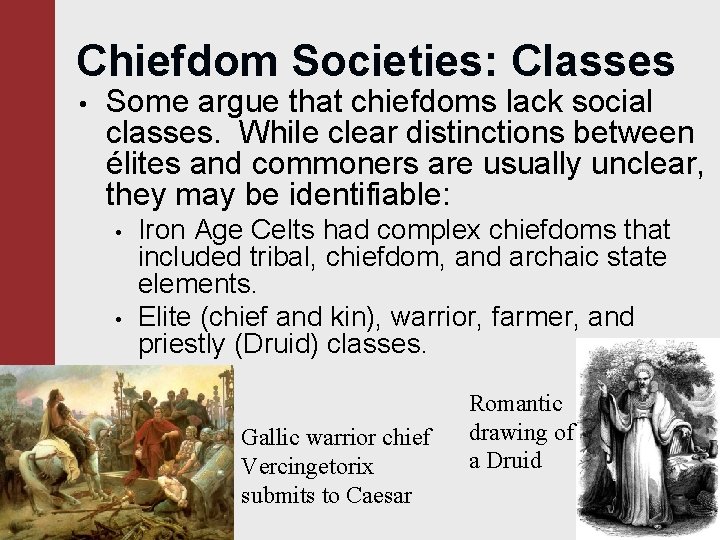 Chiefdom Societies: Classes

• Some argue that chiefdoms lack social classes. While clear distinctions between élites and commoners are usually unclear, they may be identifiable:

• Iron Age Celts had complex chiefdoms that included tribal, chiefdom, and archaic state elements.

• Elite (chief and kin), warrior, farmer, and priestly (Druid) classes.

Gallic warrior chief Vercingetorix submits to Caesar

Romantic drawing of a Druid